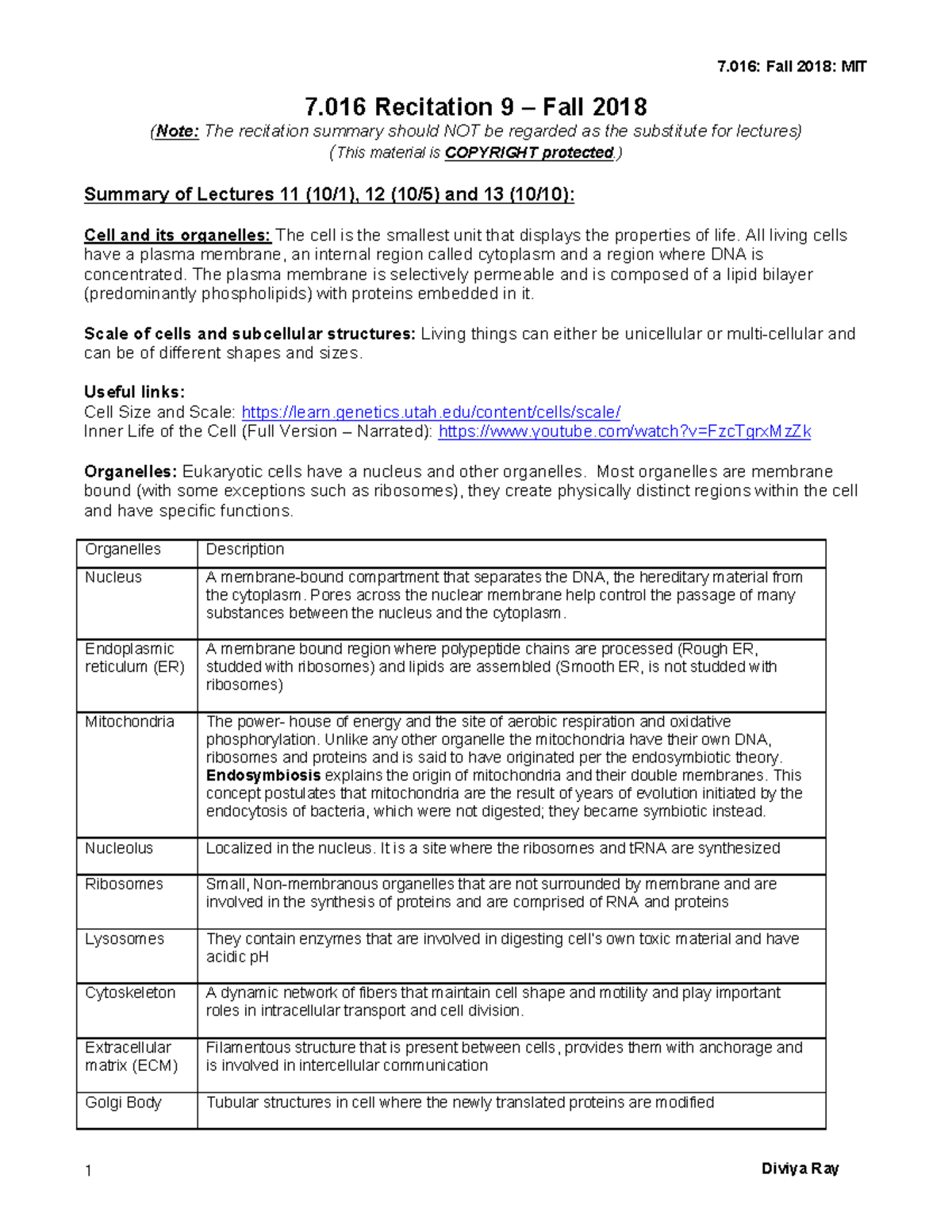 7.016: Fall 2018: MIT

7.016 Recitation 9 – Fall 2018

(Note: The recitation summary should NOT be regarded as the substitute for lectures)
(This material is COPYRIGHT protected.)

Summary of Lectures 11 (10/1), 12 (10/5) and 13 (10/10):

Cell and its organelles: The cell is the smallest unit that displays the properties of life. All living cells have a plasma membrane, an internal region called cytoplasm and a region where DNA is concentrated. The plasma membrane is selectively permeable and is composed of a lipid bilayer (predominantly phospholipids) with proteins embedded in it.

Scale of cells and subcellular structures: Living things can either be unicellular or multi-cellular and can be of different shapes and sizes.

Useful links:
Cell Size and Scale: https://learn.genetics.utah.edu/content/cells/scale/
Inner Life of the Cell (Full Version – Narrated): https://www.youtube.com/watch?v=FzcTgrxMzZk

Organelles: Eukaryotic cells have a nucleus and other organelles. Most organelles are membrane bound (with some exceptions such as ribosomes), they create physically distinct regions within the cell and have specific functions.

| Organelles | Description |
|---|---|
| Nucleus | A membrane-bound compartment that separates the DNA, the hereditary material from the cytoplasm. Pores across the nuclear membrane help control the passage of many substances between the nucleus and the cytoplasm. |
| Endoplasmic reticulum (ER) | A membrane bound region where polypeptide chains are processed (Rough ER, studded with ribosomes) and lipids are assembled (Smooth ER, is not studded with ribosomes) |
| Mitochondria | The power- house of energy and the site of aerobic respiration and oxidative phosphorylation. Unlike any other organelle the mitochondria have their own DNA, ribosomes and proteins and is said to have originated per the endosymbiotic theory. Endosymbiosis explains the origin of mitochondria and their double membranes. This concept postulates that mitochondria are the result of years of evolution initiated by the endocytosis of bacteria, which were not digested; they became symbiotic instead. |
| Nucleolus | Localized in the nucleus. It is a site where the ribosomes and tRNA are synthesized |
| Ribosomes | Small, Non-membranous organelles that are not surrounded by membrane and are involved in the synthesis of proteins and are comprised of RNA and proteins |
| Lysosomes | They contain enzymes that are involved in digesting cell's own toxic material and have acidic pH |
| Cytoskeleton | A dynamic network of fibers that maintain cell shape and motility and play important roles in intracellular transport and cell division. |
| Extracellular matrix (ECM) | Filamentous structure that is present between cells, provides them with anchorage and is involved in intercellular communication |
| Golgi Body | Tubular structures in cell where the newly translated proteins are modified |

1

Diviya Ray